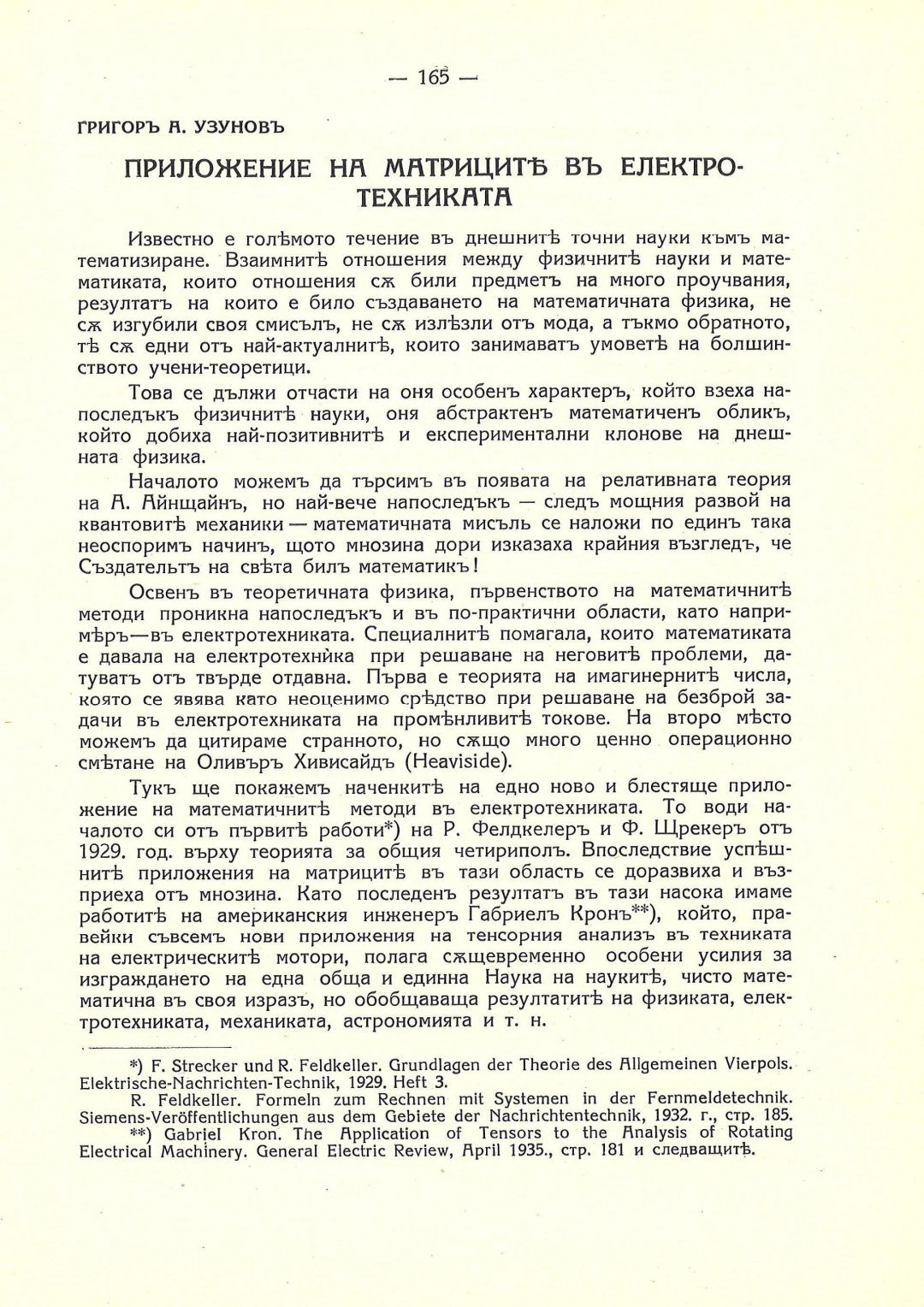 — 165 —

ГРИГОРЪ А. УЗУНОВЪ

ПРИЛОЖЕНИЕ НА МАТРИЦИТѢ ВЪ ЕЛЕКТРОТЕХНИКАТА

Известно е голѣмото течение въ днешнитѣ точни науки къмъ математизиране. Взаимнитѣ отношения между физичнитѣ науки и математиката, които отношения сѫ били предметъ на много проучвания, резултатъ на които е било създаването на математичната физика, не сѫ изгубили своя смисълъ, не сѫ излѣзли отъ мода, а тъкмо обратното, тѣ сѫ едни отъ най-актуалнитѣ, които занимаватъ умоветѣ на болшинството учени-теоретици.

Това се дължи отчасти на оня особенъ характеръ, който взеха напоследъкъ физичнитѣ науки, оня абстрактенъ математиченъ обликъ, който добиха най-позитивнитѣ и експериментални клонове на днешната физика.

Началото можемъ да търсимъ въ появата на релативната теория на А. Айнщайнъ, но най-вече напоследъкъ — следъ мощния развой на квантовитѣ механики — математичната мисъль се наложи по единъ така неоспоримъ начинъ, щото мнозина дори изказаха крайния възгледъ, че Създательтъ на свѣта билъ математикъ!

Освенъ въ теоретичната физика, първенството на математичнитѣ методи проникна напоследъкъ и въ по-практични области, като напримѣръ—въ електротехниката. Специалнитѣ помагала, които математиката е давала на електротехника при решаване на неговитѣ проблеми, датуватъ отъ твърде отдавна. Първа е теорията на имагинернитѣ числа, която се явява като неоценимо срѣдство при решаване на безброй задачи въ електротехниката на промѣнливитѣ токове. На второ мѣсто можемъ да цитираме странното, но сѫщо много ценно операционно смѣтане на Оливъръ Хивисайдъ (Heaviside).

Тукъ ще покажемъ наченкитѣ на едно ново и блестяще приложение на математичнитѣ методи въ електротехниката. То води началото си отъ първитѣ работи*) на Р. Фелдкелеръ и Ф. Щрекеръ отъ 1929. год. върху теорията за общия четириполъ. Впоследствие успѣшнитѣ приложения на матрицитѣ въ тази область се доразвиха и възприеха отъ мнозина. Като последенъ резултатъ въ тази насока имаме работитѣ на американския инженеръ Габриелъ Кронъ**), който, правейки съвсемъ нови приложения на тенсорния анализъ въ техниката на електрическитѣ мотори, полага сѫщевременно особени усилия за изграждането на една обща и единна Наука на наукитѣ, чисто математична въ своя изразъ, но обобщаваща резултатитѣ на физиката, електротехниката, механиката, астрономията и т. н.

*) F. Strecker und R. Feldkeller. Grundlagen der Theorie des Allgemeinen Vierpols. Elektrische-Nachrichten-Technik, 1929. Heft 3.
R. Feldkeller. Formeln zum Rechnen mit Systemen in der Fernmeldetechnik. Siemens-Veröffentlichungen aus dem Gebiete der Nachrichtentechnik, 1932. г., стр. 185.
**) Gabriel Kron. The Application of Tensors to the Analysis of Rotating Electrical Machinery. General Electric Review, April 1935., стр. 181 и следващитѣ.